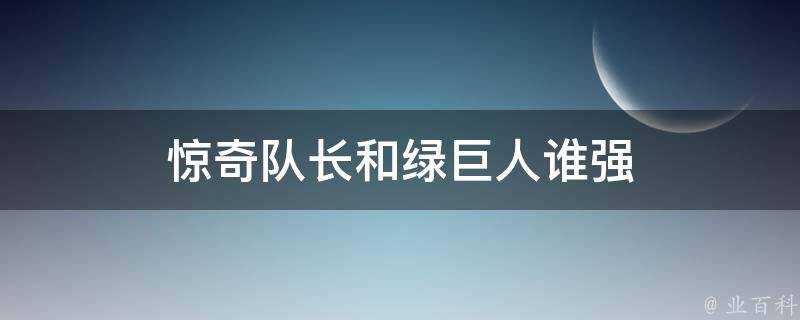 惊奇队长和绿巨人谁强

@ 业百科